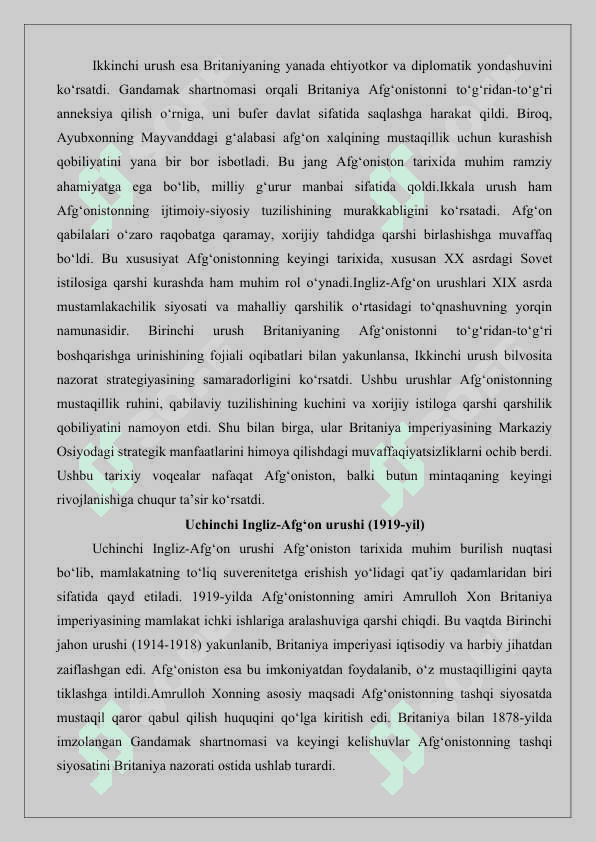 Ikkinchi urush esa Britaniyaning yanada ehtiyotkor va diplomatik yondashuvini ko‘rsatdi. Gandamak shartnomasi orqali Britaniya Afg‘onistonni to‘g‘ridan-to‘g‘ri anneksiya qilish o‘rniga, uni bufer davlat sifatida saqlashga harakat qildi. Biroq, Ayubxonning Mayvanddagi g‘alabasi afg‘on xalqining mustaqillik uchun kurashish qobiliyatini yana bir bor isbotladi. Bu jang Afg‘oniston tarixida muhim ramziy ahamiyatga ega bo‘lib, milliy g‘urur manbai sifatida qoldi.Ikkala urush ham Afg‘onistonning ijtimoiy-siyosiy tuzilishining murakkabligini ko‘rsatadi. Afg‘on qabilalari o‘zaro raqobatga qaramay, xorijiy tahdidga qarshi birlashishga muvaffaq bo‘ldi. Bu xususiyat Afg‘onistonning keyingi tarixida, xususan XX asrdagi Sovet istilosiga qarshi kurashda ham muhim rol o‘ynadi.Ingliz-Afg‘on urushlari XIX asrda mustamlakachilik siyosati va mahalliy qarshilik o‘rtasidagi to‘qnashuvning yorqin namunasidir. Birinchi urush Britaniyaning Afg‘onistonni to‘g‘ridan-to‘g‘ri boshqarishga urinishining fojiali oqibatlari bilan yakunlansa, Ikkinchi urush bilvosita nazorat strategiyasining samaradorligini ko‘rsatdi. Ushbu urushlar Afg‘onistonning mustaqillik ruhini, qabilaviy tuzilishining kuchini va xorijiy istiloga qarshi qarshilik qobiliyatini namoyon etdi. Shu bilan birga, ular Britaniya imperiyasining Markaziy Osiyodagi strategik manfaatlarini himoya qilishdagi muvaffaqiyatsizliklarni ochib berdi. Ushbu tarixiy voqealar nafaqat Afg‘oniston, balki butun mintaqaning keyingi rivojlanishiga chuqur ta’sir ko‘rsatdi.

Uchinchi Ingliz-Afg‘on urushi (1919-yil)

Uchinchi Ingliz-Afg‘on urushi Afg‘oniston tarixida muhim burilish nuqtasi bo‘lib, mamlakatning to‘liq suverenitetga erishish yo‘lidagi qat’iy qadamlaridan biri sifatida qayd etiladi. 1919-yilda Afg‘onistonning amiri Amrulloh Xon Britaniya imperiyasining mamlakat ichki ishlariga aralashuviga qarshi chiqdi. Bu vaqtda Birinchi jahon urushi (1914-1918) yakunlanib, Britaniya imperiyasi iqtisodiy va harbiy jihatdan zaiflashgan edi. Afg‘oniston esa bu imkoniyatdan foydalanib, o‘z mustaqilligini qayta tiklashga intildi.Amrulloh Xonning asosiy maqsadi Afg‘onistonning tashqi siyosatda mustaqil qaror qabul qilish huquqini qo‘lga kiritish edi. Britaniya bilan 1878-yilda imzolangan Gandamak shartnomasi va keyingi kelishuvlar Afg‘onistonning tashqi siyosatini Britaniya nazorati ostida ushlab turardi.